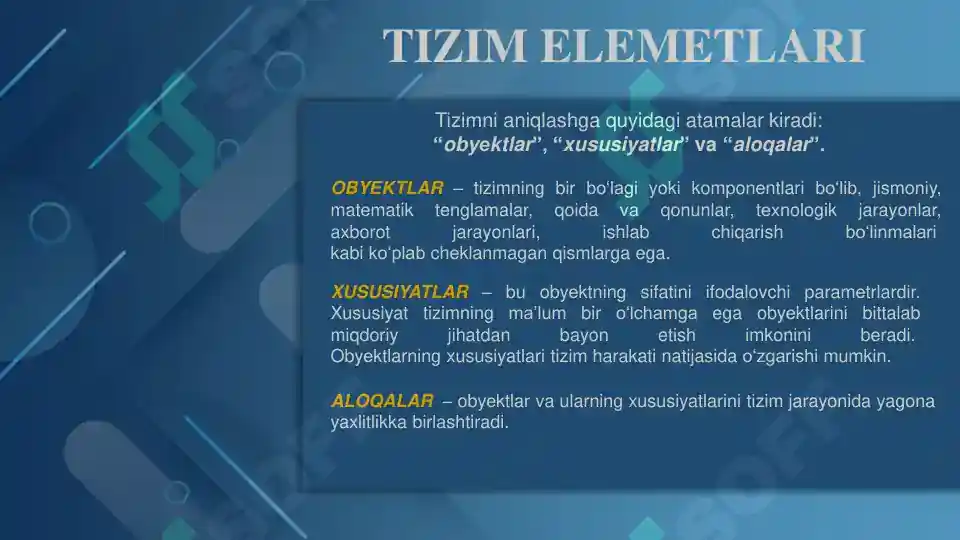 TIZIM ELEMETLARI

Tizimni aniqlashga quyidagi atamalar kiradi: “obyektlar”, “xususiyatlar” va “aloqalar”.

OBYEKTLAR – tizimning bir bo‘lagi yoki komponentlari bo‘lib, jismoniy, matematik tenglamalar, qoida va qonunlar, texnologik jarayonlar, axborot jarayonlari, ishlab chiqarish bo‘linmalari kabi ko‘plab cheklanmagan qismlarga ega.

XUSUSIYATLAR – bu obyektning sifatini ifodalovchi parametrlardir. Xususiyat tizimning ma’lum bir o‘lchamga ega obyektlarini bittalab miqdoriy jihatdan bayon etish imkonini beradi. Obyektlarning xususiyatlari tizim harakati natijasida o‘zgarishi mumkin.

ALOQALAR – obyektlar va ularning xususiyatlarini tizim jarayonida yagona yaxlitlikka birlashtiradi.